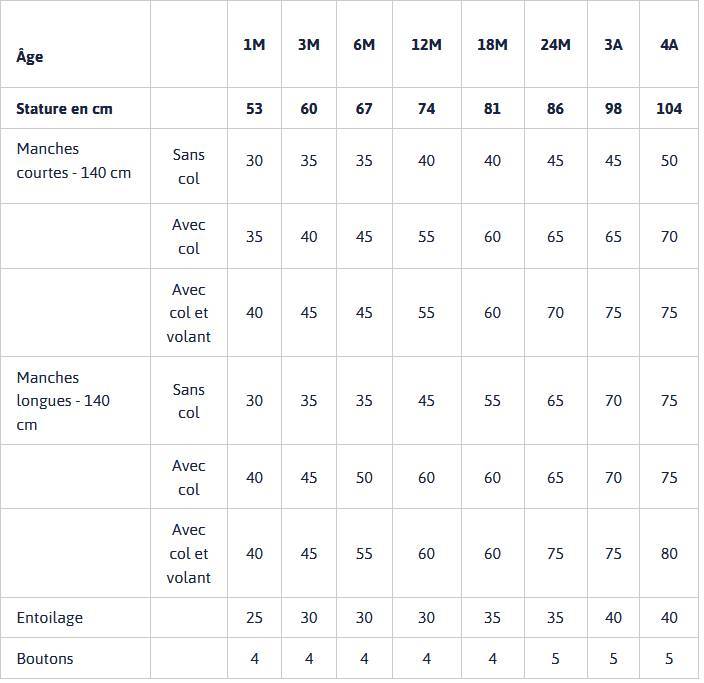 | Âge | | 1M | 3M | 6M | 12M | 18M | 24M | 3A | 4A |
|---|---|---|---|---|---|---|---|---|---|
| Stature en cm | | 53 | 60 | 67 | 74 | 81 | 86 | 98 | 104 |
| Manches courtes - 140 cm | Sans col | 30 | 35 | 35 | 40 | 40 | 45 | 45 | 50 |
| | Avec col | 35 | 40 | 45 | 55 | 60 | 65 | 65 | 70 |
| | Avec col et volant | 40 | 45 | 45 | 55 | 60 | 70 | 75 | 75 |
| Manches longues - 140 cm | Sans col | 30 | 35 | 35 | 45 | 55 | 65 | 70 | 75 |
| | Avec col | 40 | 45 | 50 | 60 | 60 | 65 | 70 | 75 |
| | Avec col et volant | 40 | 45 | 55 | 60 | 60 | 75 | 75 | 80 |
| Entoilage | | 25 | 30 | 30 | 30 | 35 | 35 | 40 | 40 |
| Boutons | | 4 | 4 | 4 | 4 | 4 | 5 | 5 | 5 |